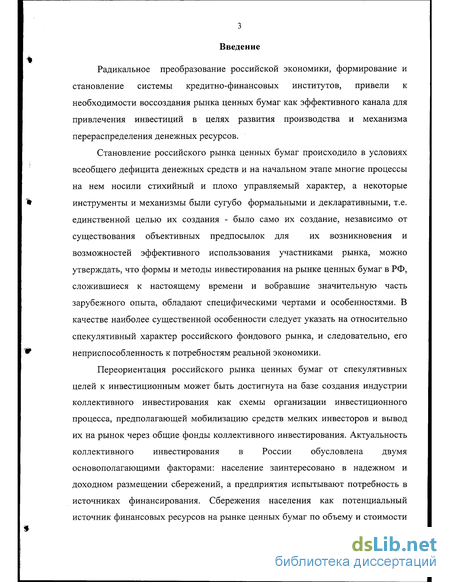 3

Введение

Радикальное преобразование российской экономики, формирование и становление системы кредитно-финансовых институтов, привели к необходимости воссоздания рынка ценных бумаг как эффективного канала для привлечения инвестиций в целях развития производства и механизма перераспределения денежных ресурсов.

Становление российского рынка ценных бумаг происходило в условиях всеобщего дефицита денежных средств и на начальном этапе многие процессы на нем носили стихийный и плохо управляемый характер, а некоторые инструменты и механизмы были сугубо формальными и декларативными, т.е. единственной целью их создания - было само их создание, независимо от существования объективных предпосылок для их возникновения и возможностей эффективного использования участниками рынка, можно утверждать, что формы и методы инвестирования на рынке ценных бумаг в РФ, сложившиеся к настоящему времени и вобравшие значительную часть зарубежного опыта, обладают специфическими чертами и особенностями. В качестве наиболее существенной особенности следует указать на относительно спекулятивный характер российского фондового рынка, и следовательно, его неприспособленность к потребностям реальной экономики.

Переориентация российского рынка ценных бумаг от спекулятивных целей к инвестиционным может быть достигнута на базе создания индустрии коллективного инвестирования как схемы организации инвестиционного процесса, предполагающей мобилизацию средств мелких инвесторов и вывод их на рынок через общие фонды коллективного инвестирования. Актуальность коллективного инвестирования в России обусловлена двумя основополагающими факторами: население заинтересовано в надежном и доходном размещении сбережений, а предприятия испытывают потребность в источниках финансирования. Сбережения населения как потенциальный источник финансовых ресурсов на рынке ценных бумаг по объему и стоимости

dsLib.net
библиотека диссертаций